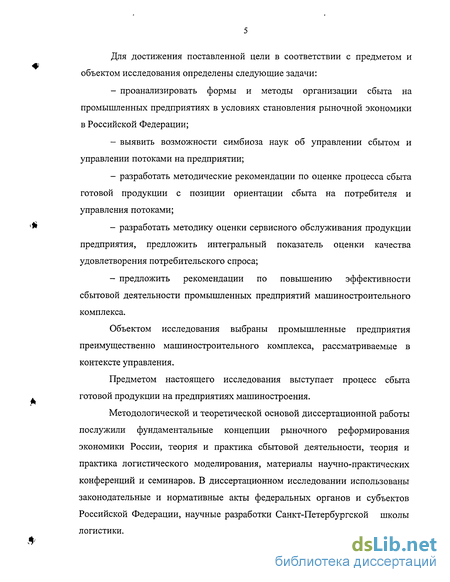 5

Для достижения поставленной цели в соответствии с предметом и объектом исследования определены следующие задачи:

– проанализировать формы и методы организации сбыта на промышленных предприятиях в условиях становления рыночной экономики в Российской Федерации;

– выявить возможности симбиоза наук об управлении сбытом и управлении потоками на предприятии;

– разработать методические рекомендации по оценке процесса сбыта готовой продукции с позиции ориентации сбыта на потребителя и управления потоками;

– разработать методику оценки сервисного обслуживания продукции предприятия, предложить интегральный показатель оценки качества удовлетворения потребительского спроса;

– предложить рекомендации по повышению эффективности сбытовой деятельности промышленных предприятий машиностроительного комплекса.

Объектом исследования выбраны промышленные предприятия преимущественно машиностроительного комплекса, рассматриваемые в контексте управления.

Предметом настоящего исследования выступает процесс сбыта готовой продукции на предприятиях машиностроения.

Методологической и теоретической основой диссертационной работы послужили фундаментальные концепции рыночного реформирования экономики России, теория и практика сбытовой деятельности, теория и практика логистического моделирования, материалы научно-практических конференций и семинаров. В диссертационном исследовании использованы законодательные и нормативные акты федеральных органов и субъектов Российской Федерации, научные разработки Санкт-Петербургской школы логистики.

dsLib.net
библиотека диссертаций